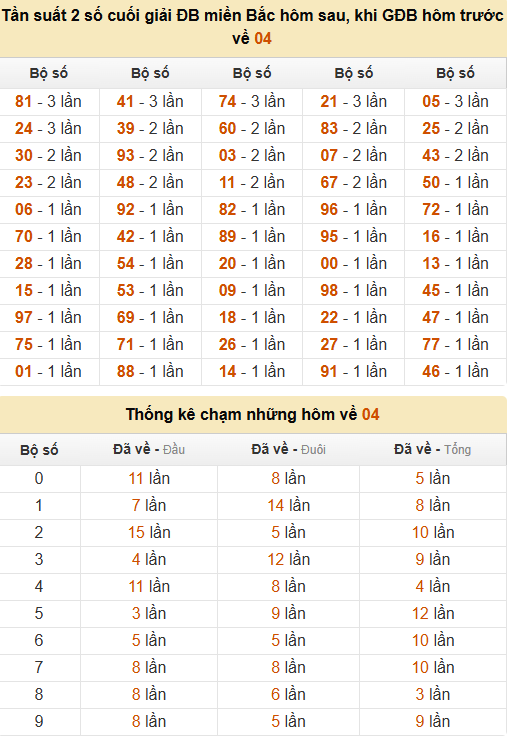 Tần suất 2 số cuối giải ĐB miền Bắc hôm sau, khi GĐB hôm trước về 04

| Bộ số | Bộ số | Bộ số | Bộ số | Bộ số |
|---|---|---|---|---|
| 81 - 3 lần | 41 - 3 lần | 74 - 3 lần | 21 - 3 lần | 05 - 3 lần |
| 24 - 3 lần | 39 - 2 lần | 60 - 2 lần | 83 - 2 lần | 25 - 2 lần |
| 30 - 2 lần | 93 - 2 lần | 03 - 2 lần | 07 - 2 lần | 43 - 2 lần |
| 23 - 2 lần | 48 - 2 lần | 11 - 2 lần | 67 - 2 lần | 50 - 1 lần |
| 06 - 1 lần | 92 - 1 lần | 82 - 1 lần | 96 - 1 lần | 72 - 1 lần |
| 70 - 1 lần | 42 - 1 lần | 89 - 1 lần | 95 - 1 lần | 16 - 1 lần |
| 28 - 1 lần | 54 - 1 lần | 20 - 1 lần | 00 - 1 lần | 13 - 1 lần |
| 15 - 1 lần | 53 - 1 lần | 09 - 1 lần | 98 - 1 lần | 45 - 1 lần |
| 97 - 1 lần | 69 - 1 lần | 18 - 1 lần | 22 - 1 lần | 47 - 1 lần |
| 75 - 1 lần | 71 - 1 lần | 26 - 1 lần | 27 - 1 lần | 77 - 1 lần |
| 01 - 1 lần | 88 - 1 lần | 14 - 1 lần | 91 - 1 lần | 46 - 1 lần |

Thống kê chạm những hôm về 04

| Bộ số | Đã về - Đầu | Đã về - Đuôi | Đã về - Tổng |
|---|---|---|---|
| 0 | 11 lần | 8 lần | 5 lần |
| 1 | 7 lần | 14 lần | 8 lần |
| 2 | 15 lần | 5 lần | 10 lần |
| 3 | 4 lần | 12 lần | 9 lần |
| 4 | 11 lần | 8 lần | 4 lần |
| 5 | 3 lần | 9 lần | 12 lần |
| 6 | 5 lần | 5 lần | 10 lần |
| 7 | 8 lần | 8 lần | 10 lần |
| 8 | 8 lần | 6 lần | 3 lần |
| 9 | 8 lần | 5 lần | 9 lần |